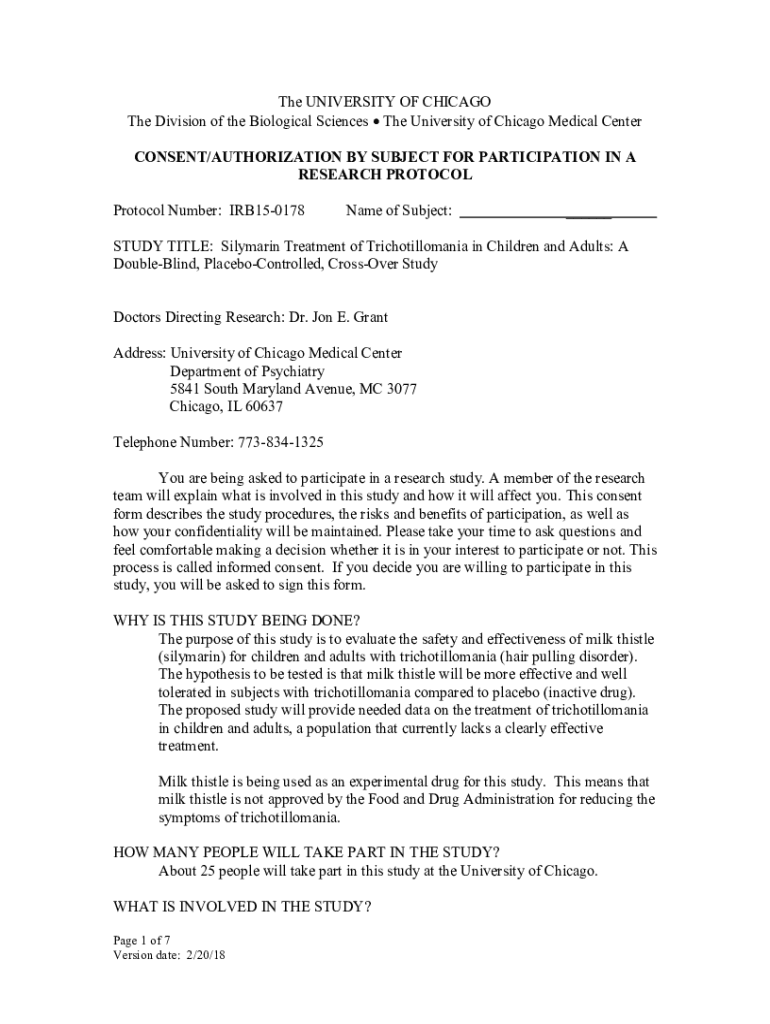 The UNIVERSITY OF CHICAGO
The Division of the Biological Sciences • The University of Chicago Medical Center

CONSENT/AUTHORIZATION BY SUBJECT FOR PARTICIPATION IN A RESEARCH PROTOCOL

Protocol Number: IRB15-0178 Name of Subject: ______________________

STUDY TITLE: Silymarin Treatment of Trichotillomania in Children and Adults: A Double-Blind, Placebo-Controlled, Cross-Over Study

Doctors Directing Research: Dr. Jon E. Grant

Address: University of Chicago Medical Center
Department of Psychiatry
5841 South Maryland Avenue, MC 3077
Chicago, IL 60637

Telephone Number: 773-834-1325

You are being asked to participate in a research study. A member of the research team will explain what is involved in this study and how it will affect you. This consent form describes the study procedures, the risks and benefits of participation, as well as how your confidentiality will be maintained. Please take your time to ask questions and feel comfortable making a decision whether it is in your interest to participate or not. This process is called informed consent. If you decide you are willing to participate in this study, you will be asked to sign this form.

WHY IS THIS STUDY BEING DONE?
The purpose of this study is to evaluate the safety and effectiveness of milk thistle (silymarin) for children and adults with trichotillomania (hair pulling disorder). The hypothesis to be tested is that milk thistle will be more effective and well tolerated in subjects with trichotillomania compared to placebo (inactive drug). The proposed study will provide needed data on the treatment of trichotillomania in children and adults, a population that currently lacks a clearly effective treatment.

Milk thistle is being used as an experimental drug for this study. This means that milk thistle is not approved by the Food and Drug Administration for reducing the symptoms of trichotillomania.

HOW MANY PEOPLE WILL TAKE PART IN THE STUDY?
About 25 people will take part in this study at the University of Chicago.

WHAT IS INVOLVED IN THE STUDY?

Page 1 of 7
Version date: 2/20/18